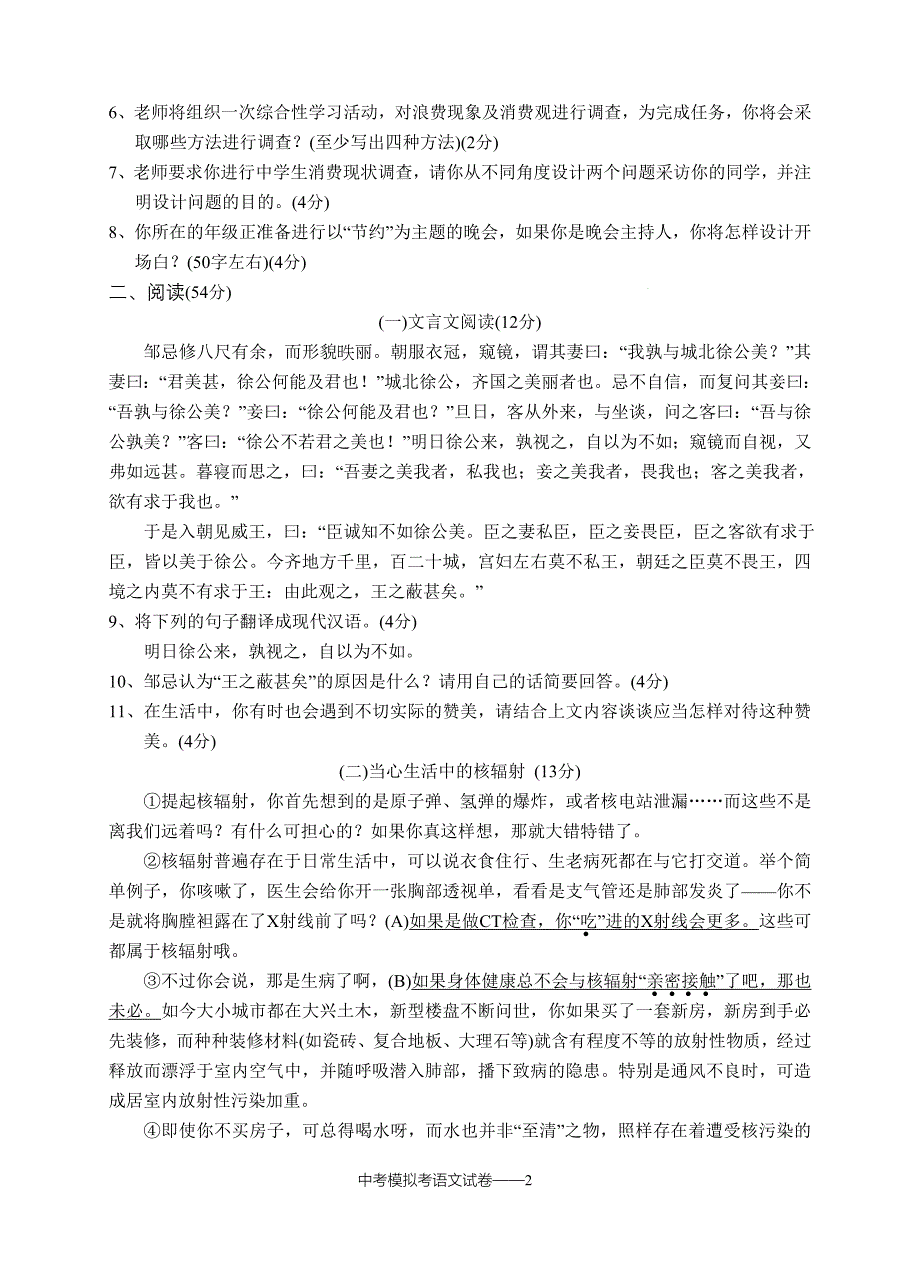 6、老师将组织一次综合性学习活动，对浪费现象及消费观进行调查，为完成任务，你将会采取哪些方法进行调查？(至少写出四种方法)(2分)
7、老师要求你进行中学生消费现状调查，请你从不同角度设计两个问题采访你的同学，并注明设计问题的目的。(4分)
8、你所在的年级正准备进行以“节约”为主题的晚会，如果你是晚会主持人，你将怎样设计开场白？(50字左右)(4分)
二、阅读(54分)

(一)文言文阅读(12分)

邹忌修八尺有余，而形貌昳丽。朝服衣冠，窥镜，谓其妻曰：“我孰与城北徐公美？”其妻曰：“君美甚，徐公何能及君也！”城北徐公，齐国之美丽者也。忌不自信，而复问其妾曰：“吾孰与徐公美？”妾曰：“徐公何能及君也？”旦日，客从外来，与坐谈，问之客曰：“吾与徐公孰美？”客曰：“徐公不若君之美也！”明日徐公来，孰视之，自以为不如；窥镜而自视，又弗如远甚。暮寝而思之，曰：“吾妻之美我者，私我也；妾之美我者，畏我也；客之美我者，欲有求于我也。”

于是入朝见威王，曰：“臣诚知不如徐公美。臣之妻私臣，臣之妾畏臣，臣之客欲有求于臣，皆以美于徐公。今齐地方千里，百二十城，宫妇左右莫不私王，朝廷之臣莫不畏王，四境之内莫不有求于王：由此观之，王之蔽甚矣。”
9、将下列的句子翻译成现代汉语。(4分)
明日徐公来，孰视之，自以为不如。
10、邹忌认为“王之蔽甚矣”的原因是什么？请用自己的话简要回答。(4分)
11、在生活中，你有时也会遇到不切实际的赞美，请结合上文内容谈谈应当怎样对待这种赞美。(4分)

(二)当心生活中的核辐射 (13分)

①提起核辐射，你首先想到的是原子弹、氢弹的爆炸，或者核电站泄漏……而这些不是离我们远着吗？有什么可担心的？如果你真这样想，那就大错特错了。

②核辐射普遍存在于日常生活中，可以说衣食住行、生老病死都在与它打交道。举个简单例子，你咳嗽了，医生会给你开一张胸部透视单，看看是支气管还是肺部发炎了——你不是就将胸膛袒露在了X射线前了吗？(A)如果是做CT检查，你“吃”进的X射线会更多。这些可都属于核辐射哦。

③不过你会说，那是生病了啊，(B)如果身体健康总不会与核辐射“亲密接触”了吧，那也未必。如今大小城市都在大兴土木，新型楼盘不断问世，你如果买了一套新房，新房到手必先装修，而种种装修材料(如瓷砖、复合地板、大理石等)就含有程度不等的放射性物质，经过释放而漂浮于室内空气中，并随呼吸潜入肺部，播下致病的隐患。特别是通风不良时，可造成居室内放射性污染加重。

④即使你不买房子，可总得喝水呀，而水也并非“至清”之物，照样存在着遭受核污染的

中考模拟考语文试卷——2